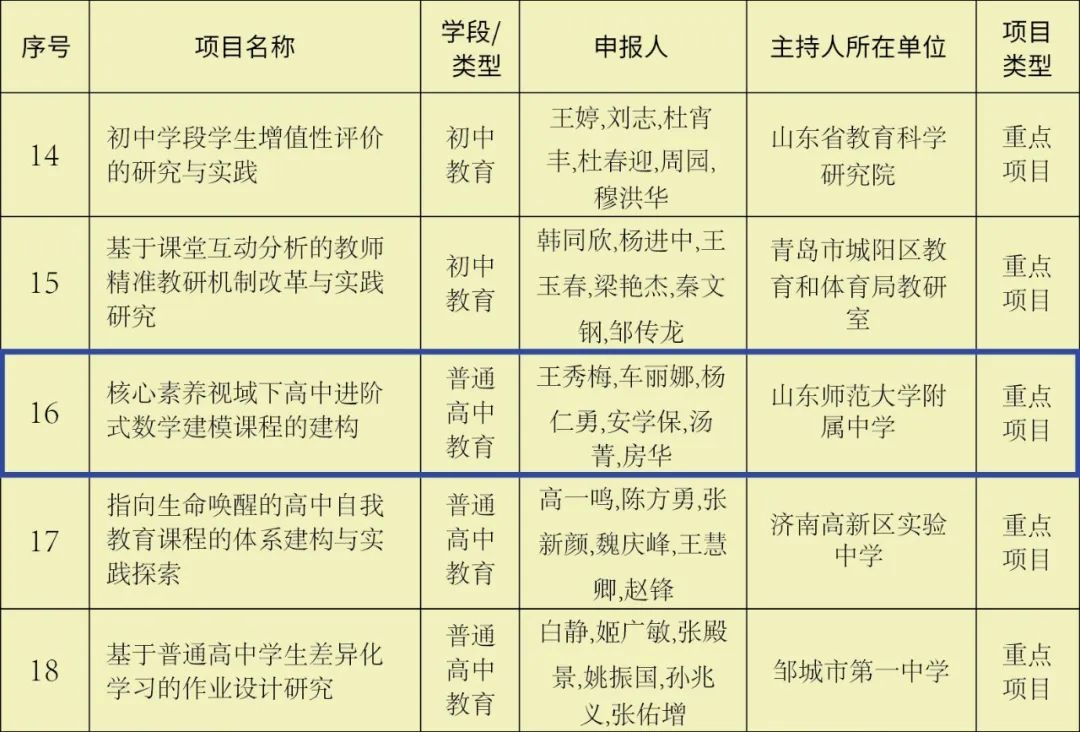 | 序号 | 项目名称 | 学段/类型 | 申报人 | 主持人所在单位 | 项目类型 |
|---|---|---|---|---|---|
| 14 | 初中学段学生增值性评价的研究与实践 | 初中教育 | 王婷,刘志,杜宵丰,杜春迎,周园,穆洪华 | 山东省教育科学研究院 | 重点项目 |
| 15 | 基于课堂互动分析的教师精准教研机制改革与实践研究 | 初中教育 | 韩同欣,杨进中,王玉春,梁艳杰,秦文钢,邹传龙 | 青岛市城阳区教育和体育局教研室 | 重点项目 |
| 16 | 核心素养视域下高中进阶式数学建模课程的建构 | 普通高中教育 | 王秀梅,车丽娜,杨仁勇,安学保,汤菁,房华 | 山东师范大学附属中学 | 重点项目 |
| 17 | 指向生命唤醒的高中自我教育课程的体系建构与实践探索 | 普通高中教育 | 高一鸣,陈方勇,张新颜,魏庆峰,王慧卿,赵锋 | 济南高新区实验中学 | 重点项目 |
| 18 | 基于普通高中学生差异化学习的作业设计研究 | 普通高中教育 | 白静,姬广敏,张殿景,姚振国,孙兆义,张佑增 | 邹城市第一中学 | 重点项目 |